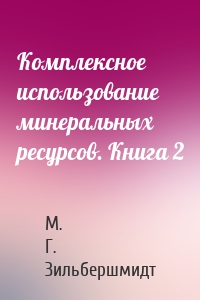 Комплексное использование минеральных ресурсов. Книга 2

М. Г. Зильбершмидт